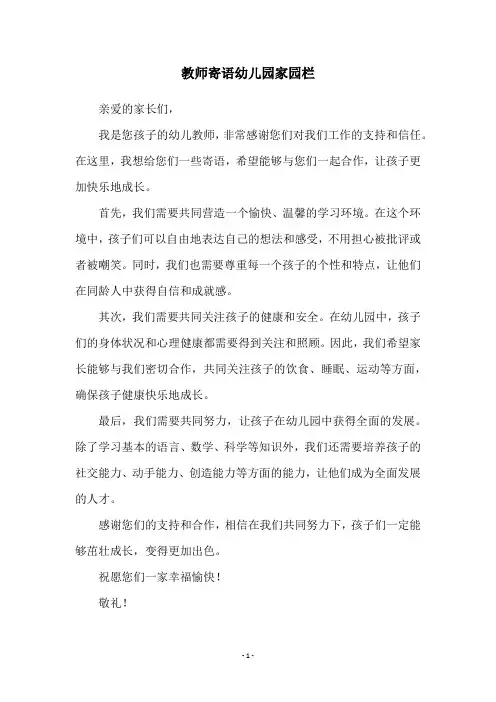 教师寄语幼儿园家园栏

亲爱的家长们，

我是您孩子的幼儿教师，非常感谢您们对我们工作的支持和信任。在这里，我想给您们一些寄语，希望能够与您们一起合作，让孩子更加快乐地成长。

首先，我们需要共同营造一个愉快、温馨的学习环境。在这个环境中，孩子们可以自由地表达自己的想法和感受，不用担心被批评或者被嘲笑。同时，我们也需要尊重每一个孩子的个性和特点，让他们在同龄人中获得自信和成就感。

其次，我们需要共同关注孩子的健康和安全。在幼儿园中，孩子们的身体状况和心理健康都需要得到关注和照顾。因此，我们希望家长能够与我们密切合作，共同关注孩子的饮食、睡眠、运动等方面，确保孩子健康快乐地成长。

最后，我们需要共同努力，让孩子在幼儿园中获得全面的发展。除了学习基本的语言、数学、科学等知识外，我们还需要培养孩子的社交能力、动手能力、创造能力等方面的能力，让他们成为全面发展的人才。

感谢您们的支持和合作，相信在我们共同努力下，孩子们一定能够茁壮成长，变得更加出色。

祝愿您们一家幸福愉快！

敬礼！

- 1 -